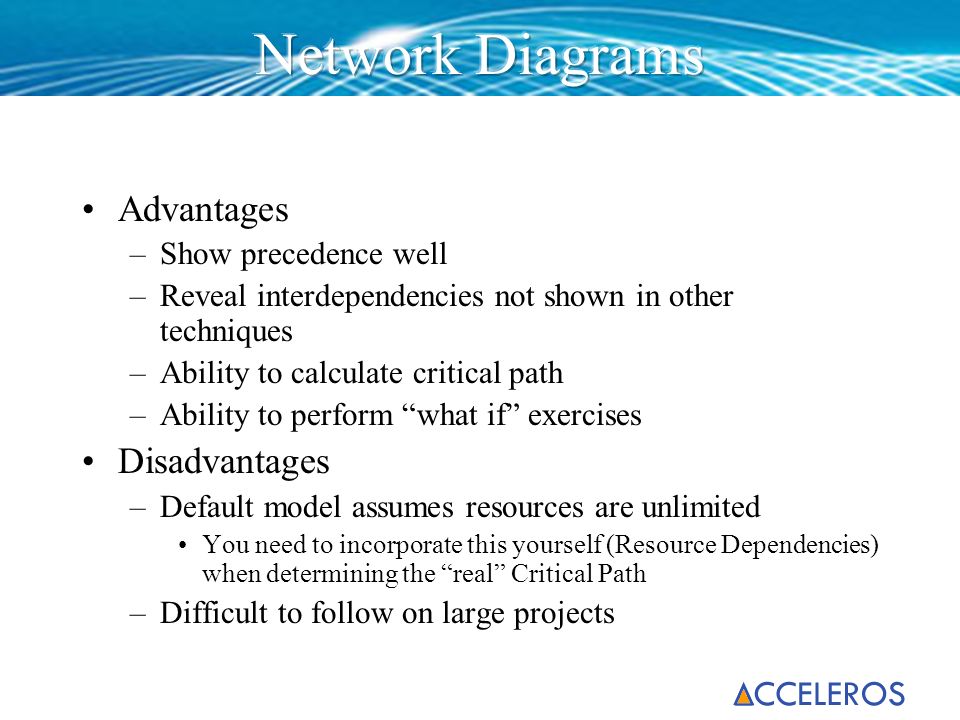 Network Diagrams

• Advantages
  – Show precedence well
  – Reveal interdependencies not shown in other techniques
  – Ability to calculate critical path
  – Ability to perform “what if” exercises
• Disadvantages
  – Default model assumes resources are unlimited
    • You need to incorporate this yourself (Resource Dependencies) when determining the “real” Critical Path
  – Difficult to follow on large projects

ACCELEROS